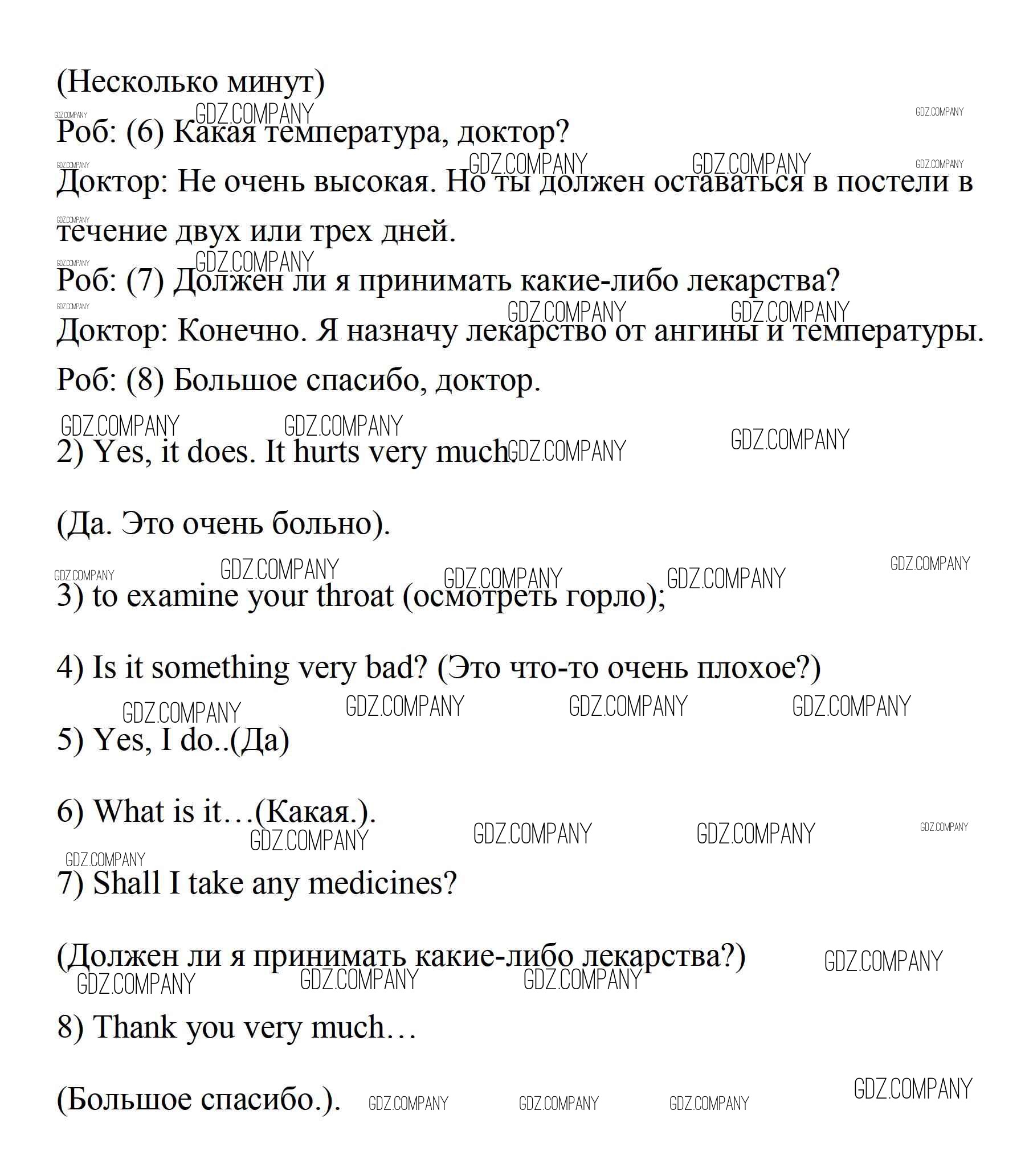 (Несколько минут)

Роб: (6) Какая температура, доктор?

Доктор: Не очень высокая. Но ты должен оставаться в постели в течение двух или трех дней.

Роб: (7) Должен ли я принимать какие-либо лекарства?

Доктор: Конечно. Я назначу лекарство от ангины и температуры.

Роб: (8) Большое спасибо, доктор.

2) Yes, it does. It hurts very much.

(Да. Это очень больно).

3) to examine your throat (осмотреть горло);

4) Is it something very bad? (Это что-то очень плохое?)

5) Yes, I do..(Да)

6) What is it…(Какая.).

7) Shall I take any medicines?

(Должен ли я принимать какие-либо лекарства?)

8) Thank you very much…

(Большое спасибо.).

GDZ.COMPANY